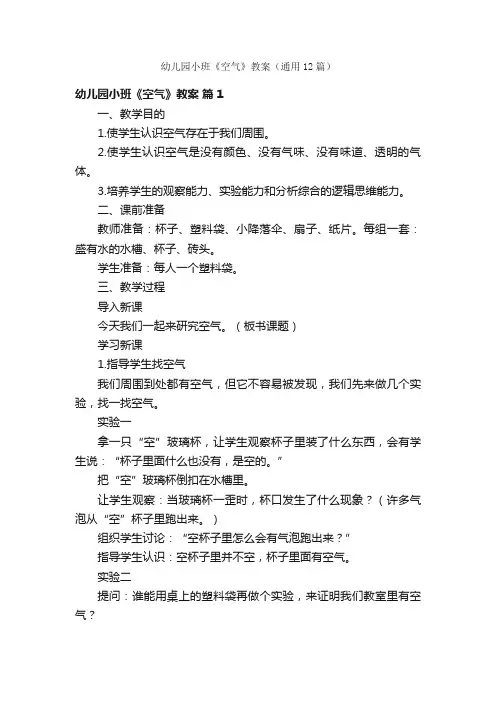 幼儿园小班《空气》教案（通用12篇）

幼儿园小班《空气》教案 篇1

一、教学目的

1.使学生认识空气存在于我们周围。

2.使学生认识空气是没有颜色、没有气味、没有味道、透明的气体。

3.培养学生的观察能力、实验能力和分析综合的逻辑思维能力。

二、课前准备

教师准备：杯子、塑料袋、小降落伞、扇子、纸片。每组一套：盛有水的水槽、杯子、砖头。

学生准备：每人一个塑料袋。

三、教学过程

导入新课

今天我们一起来研究空气。（板书课题）

学习新课

1.指导学生找空气

我们周围到处都有空气，但它不容易被发现，我们先来做几个实验，找一找空气。

实验一

拿一只“空”玻璃杯，让学生观察杯子里装了什么东西，会有学生说：“杯子里面什么也没有，是空的。”

把“空”玻璃杯倒扣在水槽里。

让学生观察：当玻璃杯一歪时，杯口发生了什么现象？（许多气泡从“空”杯子里跑出来。）

组织学生讨论：“空杯子里怎么会有气泡跑出来？”

指导学生认识：空杯子里并不空，杯子里面有空气。

实验二

提问：谁能用桌上的塑料袋再做个实验，来证明我们教室里有空气？